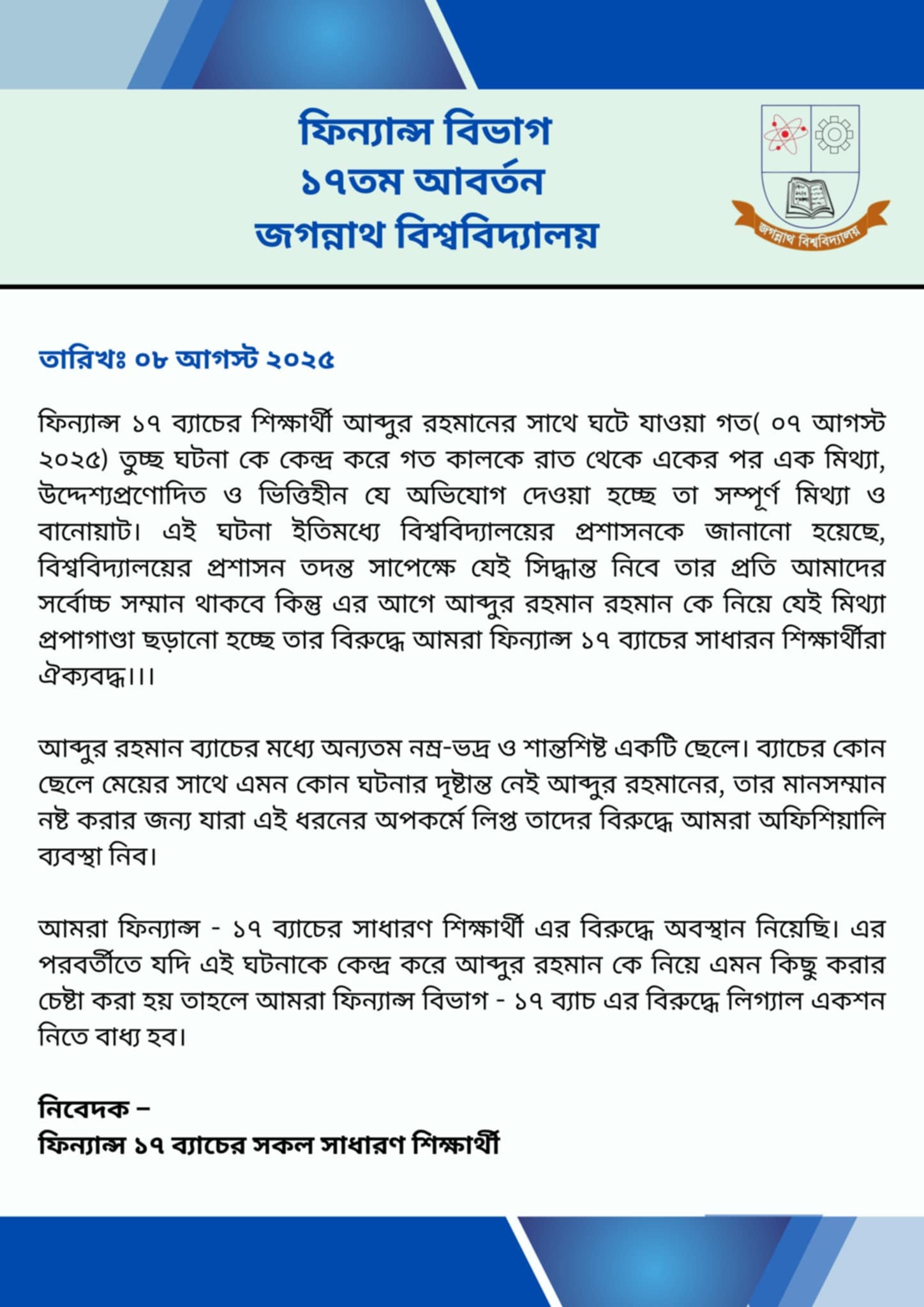 ফিন্যান্স বিভাগ
১৭তম আবর্তন
জগন্নাথ বিশ্ববিদ্যালয়

জগন্নাথ বিশ্ববিদ্যালয়

তারিখঃ ০৮ আগস্ট ২০২৫

ফিন্যান্স ১৭ ব্যাচের শিক্ষার্থী আব্দুর রহমানের সাথে ঘটে যাওয়া গত( ০৭ আগস্ট ২০২৫) তুচ্ছ ঘটনা কে কেন্দ্র করে গত কালকে রাত থেকে একের পর এক মিথ্যা, উদ্দেশ্যপ্রণোদিত ও ভিত্তিহীন যে অভিযোগ দেওয়া হচ্ছে তা সম্পূর্ণ মিথ্যা ও বানোয়াট। এই ঘটনা ইতিমধ্যে বিশ্ববিদ্যালয়ের প্রশাসনকে জানানো হয়েছে, বিশ্ববিদ্যালয়ের প্রশাসন তদন্ত সাপেক্ষে যেই সিদ্ধান্ত নিবে তার প্রতি আমাদের সর্বোচ্চ সম্মান থাকবে কিন্তু এর আগে আব্দুর রহমান রহমান কে নিয়ে যেই মিথ্যা প্রপাগাণ্ডা ছড়ানো হচ্ছে তার বিরুদ্ধে আমরা ফিন্যান্স ১৭ ব্যাচের সাধারন শিক্ষার্থীরা ঐক্যবদ্ধ।।।

আব্দুর রহমান ব্যাচের মধ্যে অন্যতম নম্র-ভদ্র ও শান্তশিষ্ট একটি ছেলে। ব্যাচের কোন ছেলে মেয়ের সাথে এমন কোন ঘটনার দৃষ্টান্ত নেই আব্দুর রহমানের, তার মানসম্মান নষ্ট করার জন্য যারা এই ধরনের অপকর্মে লিপ্ত তাদের বিরুদ্ধে আমরা অফিশিয়ালি ব্যবস্থা নিব।

আমরা ফিন্যান্স - ১৭ ব্যাচের সাধারণ শিক্ষার্থী এর বিরুদ্ধে অবস্থান নিয়েছি। এর পরবর্তীতে যদি এই ঘটনাকে কেন্দ্র করে আব্দুর রহমান কে নিয়ে এমন কিছু করার চেষ্টা করা হয় তাহলে আমরা ফিন্যান্স বিভাগ - ১৭ ব্যাচ এর বিরুদ্ধে লিগ্যাল একশন নিতে বাধ্য হব।

নিবেদক –
ফিন্যান্স ১৭ ব্যাচের সকল সাধারণ শিক্ষার্থী